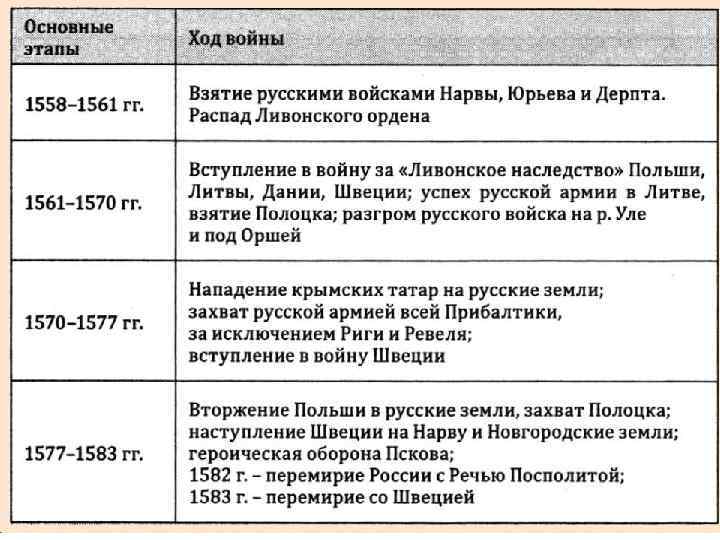 | Основные этапы | Ход войны |
|---|---|
| 1558–1561 гг. | Взятие русскими войсками Нарвы, Юрьева и Дерпта. Распад Ливонского ордена |
| 1561–1570 гг. | Вступление в войну за «Ливонское наследство» Польши, Литвы, Дании, Швеции; успех русской армии в Литве, взятие Полоцка; разгром русского войска на р. Уле и под Оршей |
| 1570–1577 гг. | Нападение крымских татар на русские земли; захват русской армией всей Прибалтики, за исключением Риги и Ревеля; вступление в войну Швеции |
| 1577–1583 гг. | Вторжение Польши в русские земли, захват Полоцка; наступление Швеции на Нарву и Новгородские земли; героическая оборона Пскова; 1582 г. – перемирие России с Речью Посполитой; 1583 г. – перемирие со Швецией |